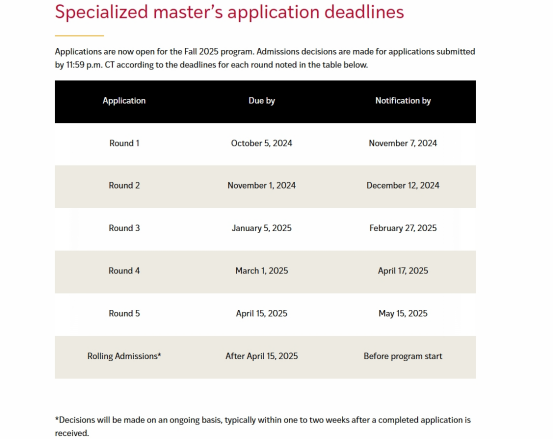 Specialized master's application deadlines

Applications are now open for the Fall 2025 program. Admissions decisions are made for applications submitted by 11:59 p.m. CT according to the deadlines for each round noted in the table below.

| Application | Due by | Notification by |
|---|---|---|
| Round 1 | October 5, 2024 | November 7, 2024 |
| Round 2 | November 1, 2024 | December 12, 2024 |
| Round 3 | January 5, 2025 | February 27, 2025 |
| Round 4 | March 1, 2025 | April 17, 2025 |
| Round 5 | April 15, 2025 | May 15, 2025 |
| Rolling Admissions* | After April 15, 2025 | Before program start |

*Decisions will be made on an ongoing basis, typically within one to two weeks after a completed application is received.